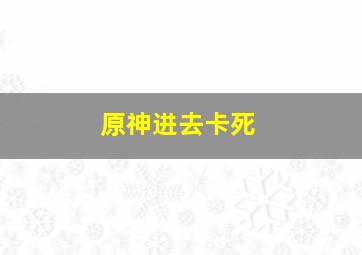 原神进去卡死